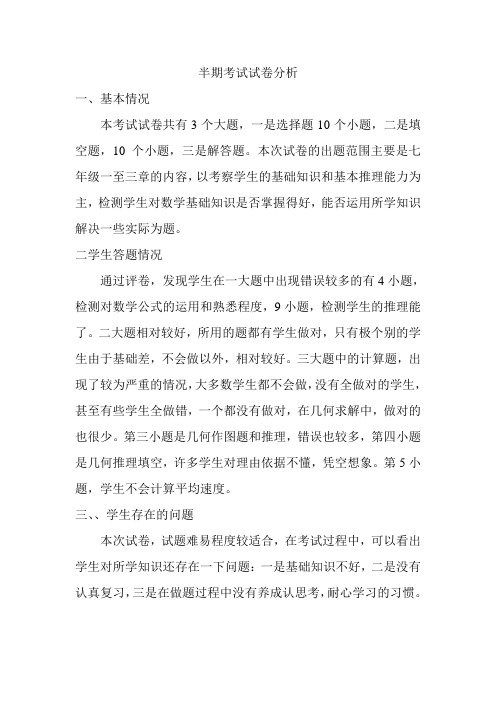 半期考试试卷分析

一、基本情况

本考试试卷共有 3 个大题，一是选择题 10 个小题，二是填空题，10 个小题，三是解答题。本次试卷的出题范围主要是七年级一至三章的内容，以考察学生的基础知识和基本推理能力为主，检测学生对数学基础知识是否掌握得好，能否运用所学知识解决一些实际为题。

二学生答题情况

通过评卷，发现学生在一大题中出现错误较多的有 4 小题，检测对数学公式的运用和熟悉程度，9 小题，检测学生的推理能了。二大题相对较好，所用的题都有学生做对，只有极个别的学生由于基础差，不会做以外，相对较好。三大题中的计算题，出现了较为严重的情况，大多数学生都不会做，没有全做对的学生，甚至有些学生全做错，一个都没有做对，在几何求解中，做对的也很少。第三小题是几何作图题和推理，错误也较多，第四小题是几何推理填空，许多学生对理由依据不懂，凭空想象。第 5 小题，学生不会计算平均速度。

三、、学生存在的问题

本次试卷，试题难易程度较适合，在考试过程中，可以看出学生对所学知识还存在一下问题：一是基础知识不好，二是没有认真复习，三是在做题过程中没有养成认思考，耐心学习的习惯。